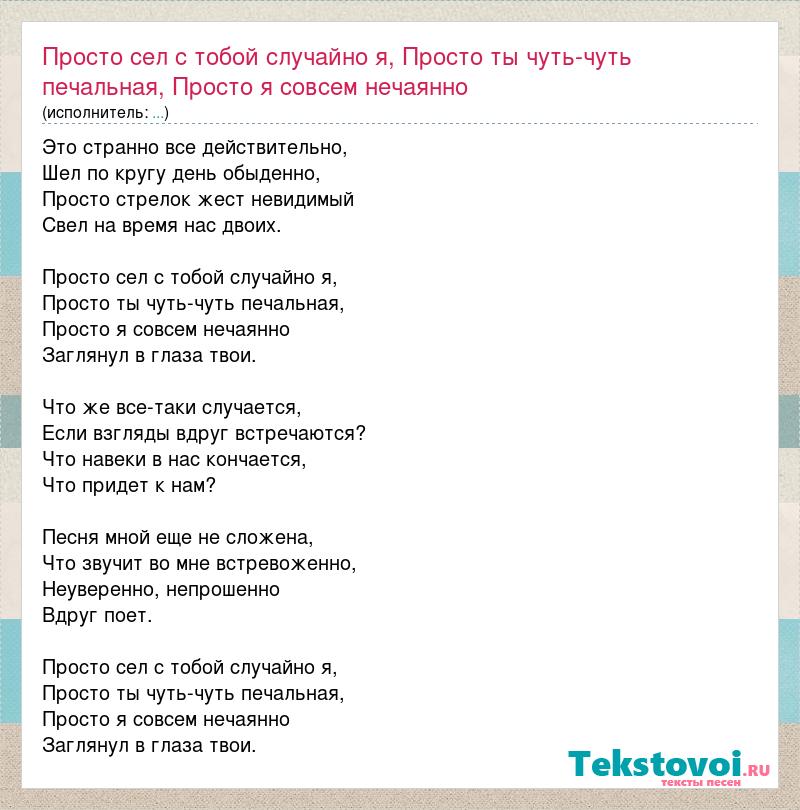 Просто сел с тобой случайно я, Просто ты чуть-чуть печальная, Просто я совсем нечаянно
(исполнитель: ...)

Это странно все действительно,
Шел по кругу день обыденно,
Просто стрелок жест невидимый
Свел на время нас двоих.

Просто сел с тобой случайно я,
Просто ты чуть-чуть печальная,
Просто я совсем нечаянно
Заглянул в глаза твои.

Что же все-таки случается,
Если взгляды вдруг встречаются?
Что навеки в нас кончается,
Что придет к нам?

Песня мной еще не сложена,
Что звучит во мне встревоженно,
Неуверенно, непрошенно
Вдруг поет.

Просто сел с тобой случайно я,
Просто ты чуть-чуть печальная,
Просто я совсем нечаянно
Заглянул в глаза твои.

Tekstovoi.RU
тексты песен